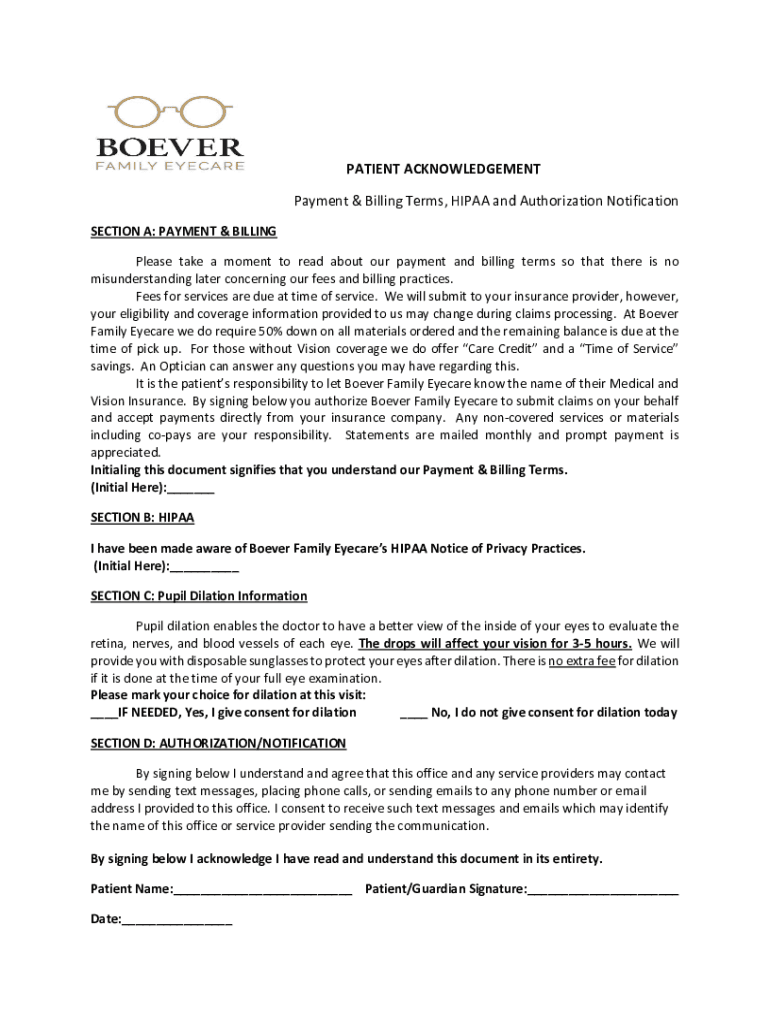 BOEVER
FAMILY EYECARE

PATIENT ACKNOWLEDGEMENT

Payment & Billing Terms, HIPAA and Authorization Notification

SECTION A: PAYMENT & BILLING

Please take a moment to read about our payment and billing terms so that there is no misunderstanding later concerning our fees and billing practices.

Fees for services are due at time of service. We will submit to your insurance provider, however, your eligibility and coverage information provided to us may change during claims processing. At Boever Family Eyecare we do require 50% down on all materials ordered and the remaining balance is due at the time of pick up. For those without Vision coverage we do offer "Care Credit" and a "Time of Service" savings. An Optician can answer any questions you may have regarding this.

It is the patient's responsibility to let Boever Family Eyecare know the name of their Medical and Vision Insurance. By signing below you authorize Boever Family Eyecare to submit claims on your behalf and accept payments directly from your insurance company. Any non-covered services or materials including co-pays are your responsibility. Statements are mailed monthly and prompt payment is appreciated.

Initialing this document signifies that you understand our Payment & Billing Terms.
(Initial Here):_______

SECTION B: HIPAA

I have been made aware of Boever Family Eyecare's HIPAA Notice of Privacy Practices.
(Initial Here):__________

SECTION C: Pupil Dilation Information

Pupil dilation enables the doctor to have a better view of the inside of your eyes to evaluate the retina, nerves, and blood vessels of each eye. The drops will affect your vision for 3-5 hours. We will provide you with disposable sunglasses to protect your eyes after dilation. There is no extra fee for dilation if it is done at the time of your full eye examination.

Please mark your choice for dilation at this visit:
____IF NEEDED, Yes, I give consent for dilation ____ No, I do not give consent for dilation today

SECTION D: AUTHORIZATION/NOTIFICATION

By signing below I understand and agree that this office and any service providers may contact me by sending text messages, placing phone calls, or sending emails to any phone number or email address I provided to this office. I consent to receive such text messages and emails which may identify the name of this office or service provider sending the communication.

By signing below I acknowledge I have read and understand this document in its entirety.

Patient Name:__________________________ Patient/Guardian Signature:______________________

Date:________________